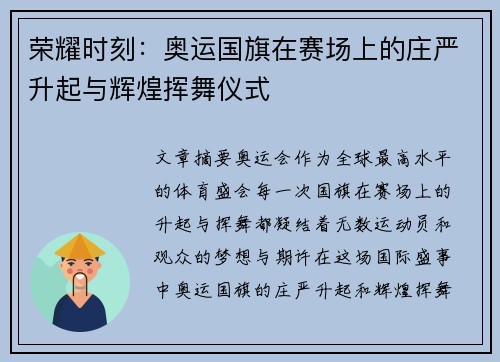 荣耀时刻：奥运国旗在赛场上的庄严升起与辉煌挥舞仪式

文章摘要奥运会作为全球最高水平的体育盛会每一次国旗在赛场上的升起与挥舞都凝结着无数运动员和观众的梦想与期许在这场国际盛事中奥运国旗的庄严升起和辉煌挥舞